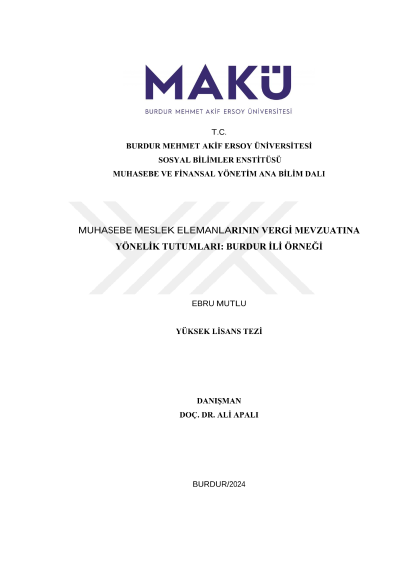 MAKÜ
BURDUR MEHMET AKİF ERSOY ÜNİVERSİTESİ

T.C.
BURDUR MEHMET AKİF ERSOY ÜNİVERSİTESİ
SOSYAL BİLİMLER ENSTİTÜSÜ
MUHASEBE VE FİNANSAL YÖNETİM ANA BİLİM DALI

MUHASEBE MESLEK ELEMANLARININ VERGİ MEVZUATINA YÖNELİK TUTUMLARI: BURDUR İLİ ÖRNEĞİ

EBRU MUTLU

YÜKSEK LİSANS TEZİ

DANIŞMAN
DOÇ. DR. ALİ APALI

BURDUR/2024